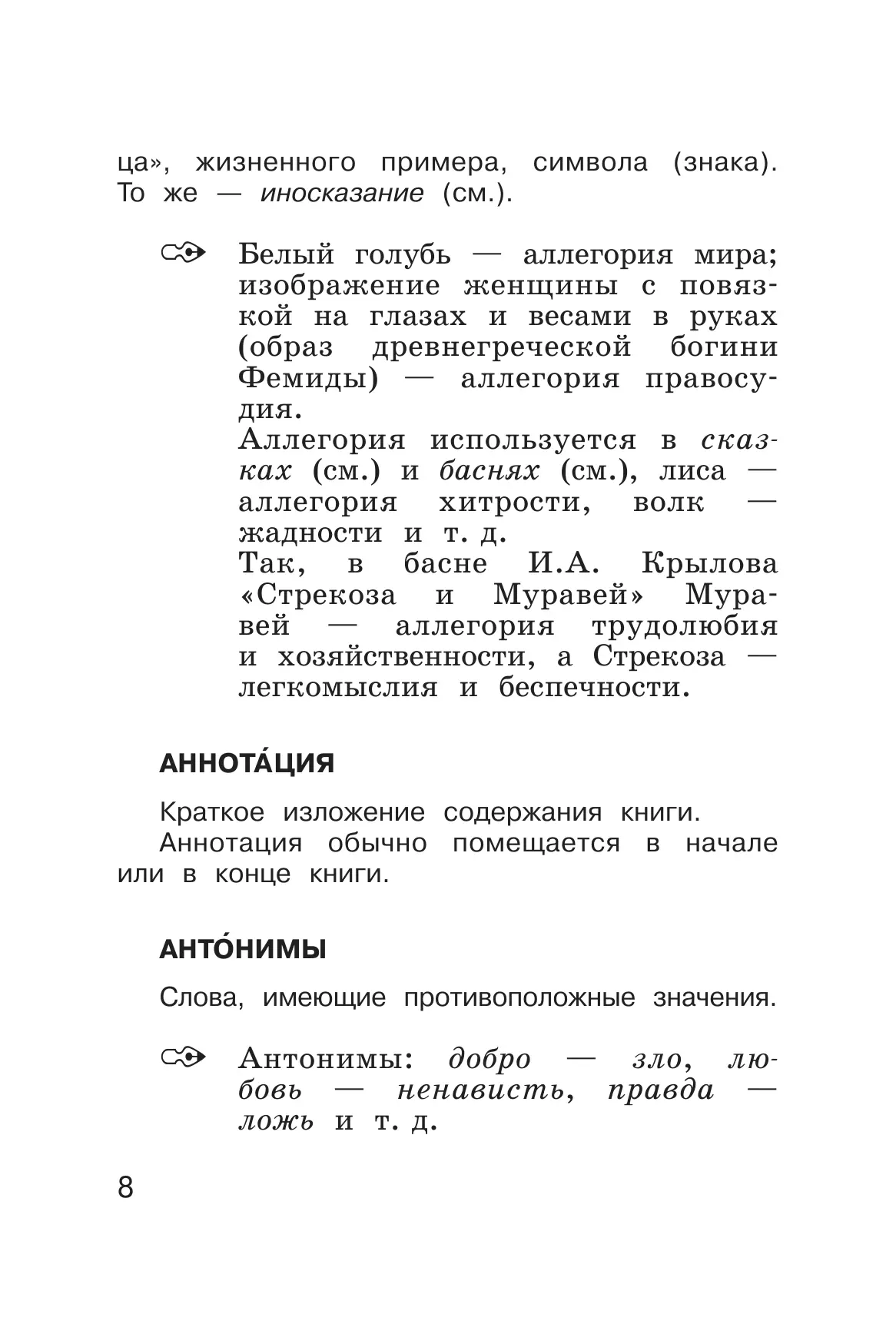 ца», жизненного примера, символа (знака). То же — иносказание (см.).

Белый голубь — аллегория мира; изображение женщины с повязкой на глазах и весами в руках (образ древнегреческой богини Фемиды) — аллегория правосудия.

Аллегория используется в сказках (см.) и баснях (см.), лиса — аллегория хитрости, волк — жадности и т. д.

Так, в басне И.А. Крылова «Стрекоза и Муравей» Муравей — аллегория трудолюбия и хозяйственности, а Стрекоза — легкомыслия и беспечности.

АННОТА́ЦИЯ

Краткое изложение содержания книги.

Аннотация обычно помещается в начале или в конце книги.

АНТО́НИМЫ

Слова, имеющие противоположные значения.

Антонимы: добро — зло, любовь — ненависть, правда — ложь и т. д.

8